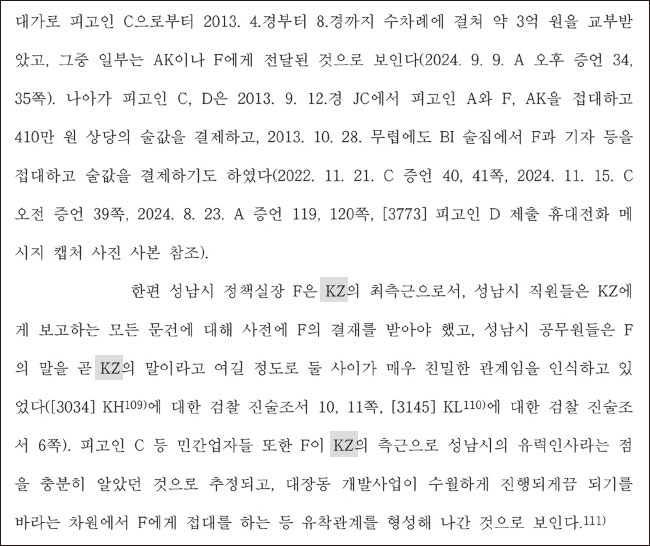 대가로 피고인 C으로부터 2013. 4.경부터 8.경까지 수차례에 걸쳐 약 3억 원을 교부받았고, 그중 일부는 AK이나 F에게 전달된 것으로 보인다(2024. 9. 9. A 오후 증언 34, 35쪽). 나아가 피고인 C, D은 2013. 9. 12.경 JC에서 피고인 A와 F, AK을 접대하고 410만 원 상당의 술값을 결제하고, 2013. 10. 28. 무렵에도 BI 술집에서 F과 기자 등을 접대하고 술값을 결제하기도 하였다(2022. 11. 21. C 증언 40, 41쪽, 2024. 11. 15. C 오전 증언 39쪽, 2024. 8. 23. A 증언 119, 120쪽, [3773] 피고인 D 제출 휴대전화 메시지 캡처 사진 사본 참조).

한편 성남시 정책실장 F은 KZ의 최측근으로서, 성남시 직원들은 KZ에게 보고하는 모든 문건에 대해 사전에 F의 결재를 받아야 했고, 성남시 공무원들은 F의 말을 곧 KZ의 말이라고 여길 정도로 둘 사이가 매우 친밀한 관계임을 인식하고 있었다([3034] KH$^{109)}$에 대한 검찰 진술조서 10, 11쪽, [3145] KL$^{110)}$에 대한 검찰 진술조서 6쪽). 피고인 C 등 민간업자들 또한 F이 KZ의 측근으로 성남시의 유력인사라는 점을 충분히 알았던 것으로 추정되고, 대장동 개발사업이 수월하게 진행되게끔 되기를 바라는 차원에서 F에게 접대를 하는 등 유착관계를 형성해 나간 것으로 보인다.$^{111)}$